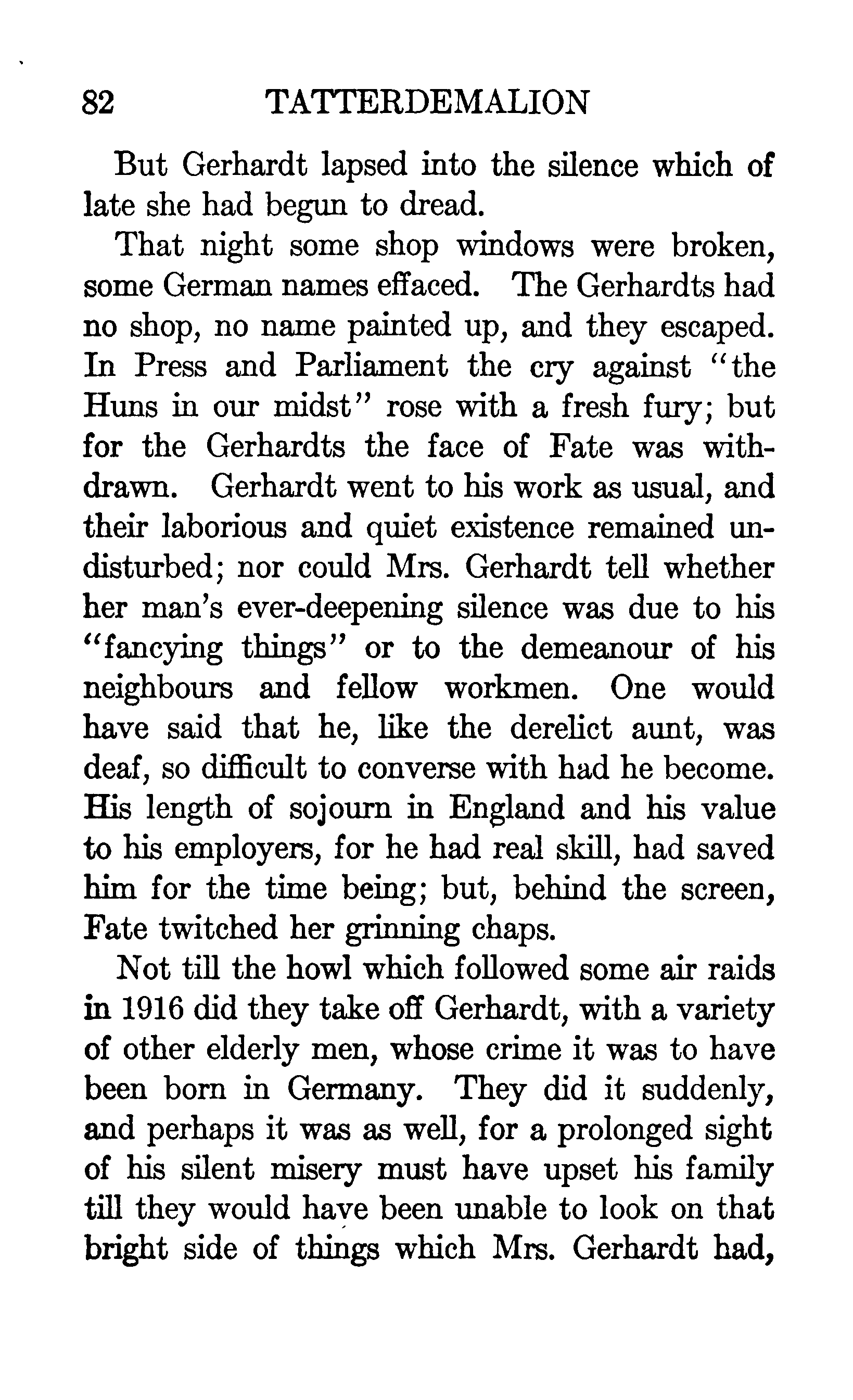 82 TATTERDEMALION

But Gerhardt lapsed into the silence which of late she had begun to dread.

That night some shop windows were broken, some German names effaced. The Gerhardts had no shop, no name painted up, and they escaped. In Press and Parliament the cry against "the Huns in our midst" rose with a fresh fury; but for the Gerhardts the face of Fate was withdrawn. Gerhardt went to his work as usual, and their laborious and quiet existence remained undisturbed; nor could Mrs. Gerhardt tell whether her man's ever-deepening silence was due to his "fancying things" or to the demeanour of his neighbours and fellow workmen. One would have said that he, like the derelict aunt, was deaf, so difficult to converse with had he become. His length of sojourn in England and his value to his employers, for he had real skill, had saved him for the time being; but, behind the screen, Fate twitched her grinning chaps.

Not till the howl which followed some air raids in 1916 did they take off Gerhardt, with a variety of other elderly men, whose crime it was to have been born in Germany. They did it suddenly, and perhaps it was as well, for a prolonged sight of his silent misery must have upset his family till they would have been unable to look on that bright side of things which Mrs. Gerhardt had,